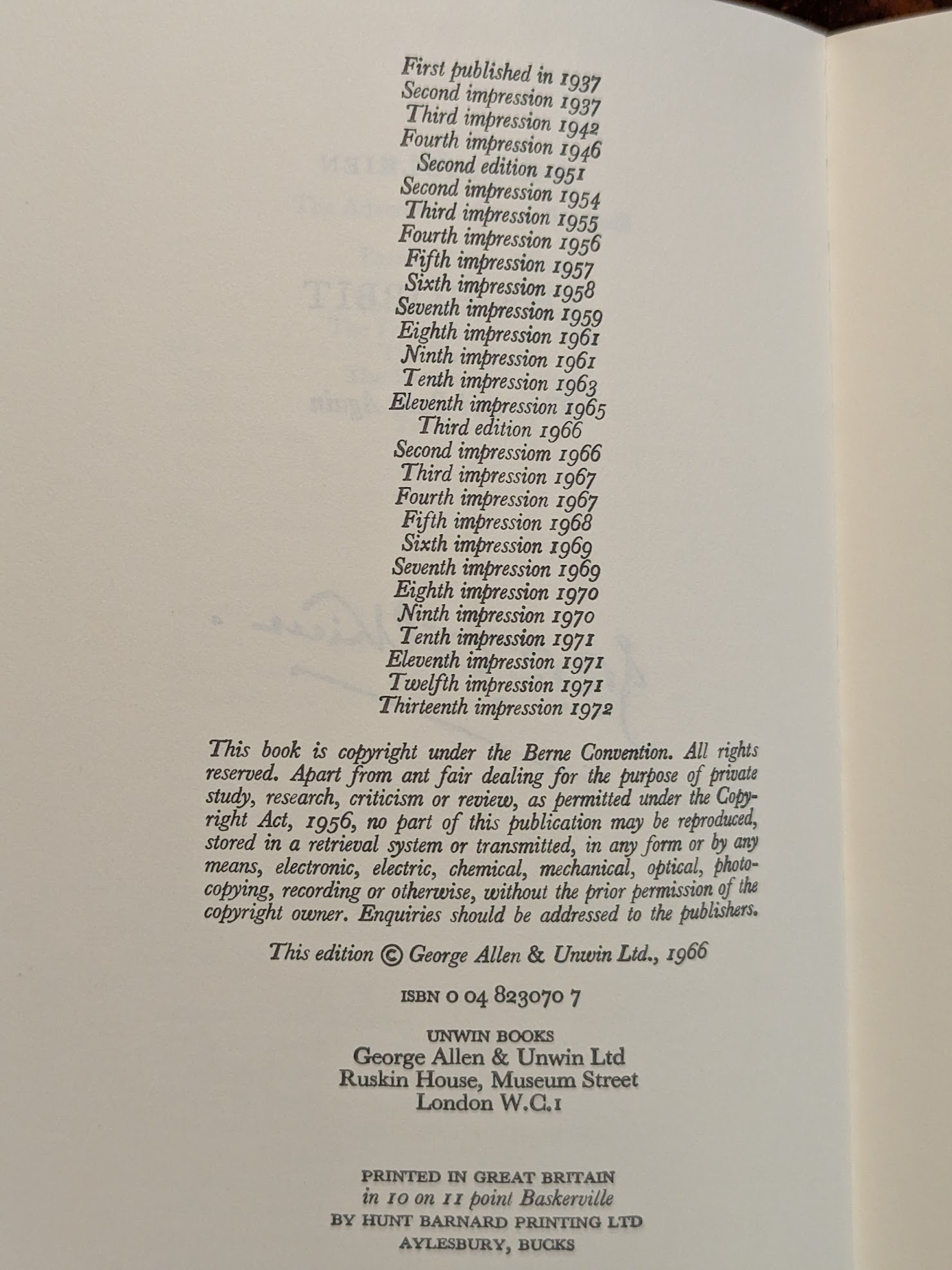 First published in 1937
Second impression 1937
Third impression 1942
Fourth impression 1946
Second edition 1951
Second impression 1954
Third impression 1955
Fourth impression 1956
Fifth impression 1957
Sixth impression 1958
Seventh impression 1959
Eighth impression 1961
Ninth impression 1961
Tenth impression 1963
Eleventh impression 1965
Third edition 1966
Second impressiom 1966
Third impression 1967
Fourth impression 1967
Fifth impression 1968
Sixth impression 1969
Seventh impression 1969
Eighth impression 1970
Ninth impression 1970
Tenth impression 1971
Eleventh impression 1971
Twelfth impression 1971
Thirteenth impression 1972

This book is copyright under the Berne Convention. All rights reserved. Apart from ant fair dealing for the purpose of private study, research, criticism or review, as permitted under the Copyright Act, 1956, no part of this publication may be reproduced, stored in a retrieval system or transmitted, in any form or by any means, electronic, electric, chemical, mechanical, optical, photocopying, recording or otherwise, without the prior permission of the copyright owner. Enquiries should be addressed to the publishers.

This edition © George Allen & Unwin Ltd., 1966

ISBN 0 04 823070 7

UNWIN BOOKS
George Allen & Unwin Ltd
Ruskin House, Museum Street
London W.C.1

PRINTED IN GREAT BRITAIN
in 10 on 11 point Baskerville
BY HUNT BARNARD PRINTING LTD
AYLESBURY, BUCKS